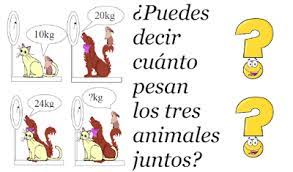 10kg

20kg

24kg

?kg

¿Puedes decir cuánto pesan los tres animales juntos?